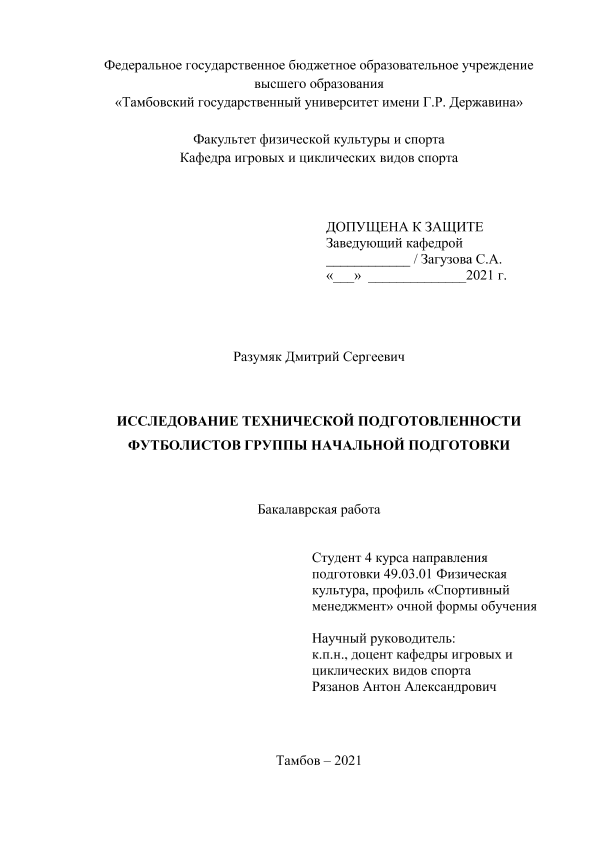 Федеральное государственное бюджетное образовательное учреждение высшего образования
«Тамбовский государственный университет имени Г.Р. Державина»

Факультет физической культуры и спорта
Кафедра игровых и циклических видов спорта

ДОПУЩЕНА К ЗАЩИТЕ
Заведующий кафедрой
____________ / Загузова С.А.
«___» ______________2021 г.

Разумяк Дмитрий Сергеевич

ИССЛЕДОВАНИЕ ТЕХНИЧЕСКОЙ ПОДГОТОВЛЕННОСТИ ФУТБОЛИСТОВ ГРУППЫ НАЧАЛЬНОЙ ПОДГОТОВКИ

Бакалаврская работа

Студент 4 курса направления подготовки 49.03.01 Физическая культура, профиль «Спортивный менеджмент» очной формы обучения

Научный руководитель:
к.п.н., доцент кафедры игровых и циклических видов спорта
Рязанов Антон Александрович

Тамбов – 2021